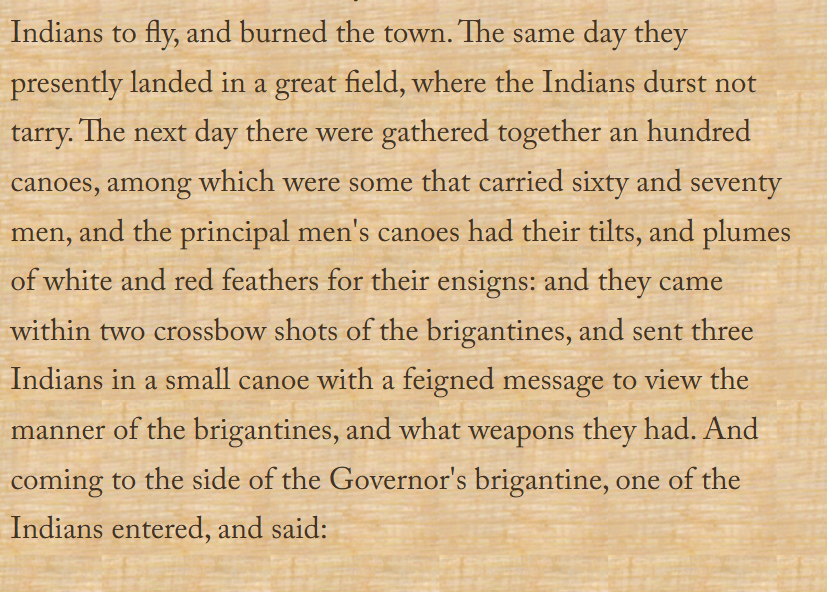 Indians to fly, and burned the town. The same day they presently landed in a great field, where the Indians durst not tarry. The next day there were gathered together an hundred canoes, among which were some that carried sixty and seventy men, and the principal men's canoes had their tilts, and plumes of white and red feathers for their ensigns: and they came within two crossbow shots of the brigantines, and sent three Indians in a small canoe with a feigned message to view the manner of the brigantines, and what weapons they had. And coming to the side of the Governor's brigantine, one of the Indians entered, and said: